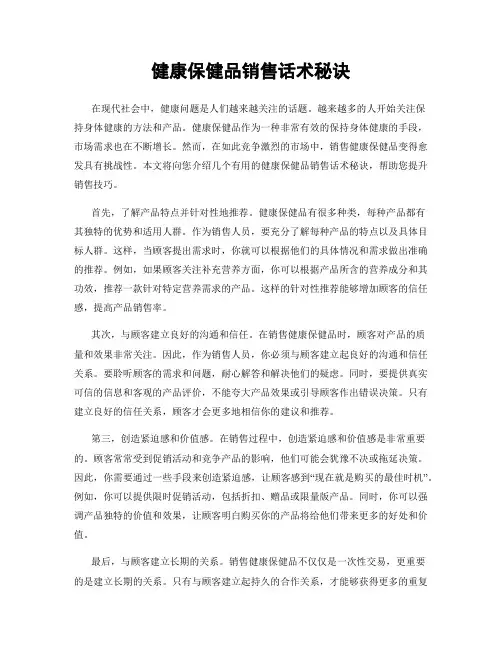 健康保健品销售话术秘诀

在现代社会中，健康问题是人们越来越关注的话题。越来越多的人开始关注保持身体健康的方法和产品。健康保健品作为一种非常有效的保持身体健康的手段，市场需求也在不断增长。然而，在如此竞争激烈的市场中，销售健康保健品变得愈发具有挑战性。本文将向您介绍几个有用的健康保健品销售话术秘诀，帮助您提升销售技巧。

首先，了解产品特点并针对性地推荐。健康保健品有很多种类，每种产品都有其独特的优势和适用人群。作为销售人员，要充分了解每种产品的特点以及具体目标人群。这样，当顾客提出需求时，你就可以根据他们的具体情况和需求做出准确的推荐。例如，如果顾客关注补充营养方面，你可以根据产品所含的营养成分和其功效，推荐一款针对特定营养需求的产品。这样的针对性推荐能够增加顾客的信任感，提高产品销售率。

其次，与顾客建立良好的沟通和信任。在销售健康保健品时，顾客对产品的质量和效果非常关注。因此，作为销售人员，你必须与顾客建立起良好的沟通和信任关系。要聆听顾客的需求和问题，耐心解答和解决他们的疑虑。同时，要提供真实可信的信息和客观的产品评价，不能夸大产品效果或引导顾客作出错误决策。只有建立良好的信任关系，顾客才会更多地相信你的建议和推荐。

第三，创造紧迫感和价值感。在销售过程中，创造紧迫感和价值感是非常重要的。顾客常常受到促销活动和竞争产品的影响，他们可能会犹豫不决或拖延决策。因此，你需要通过一些手段来创造紧迫感，让顾客感到“现在就是购买的最佳时机”。例如，你可以提供限时促销活动，包括折扣、赠品或限量版产品。同时，你可以强调产品独特的价值和效果，让顾客明白购买你的产品将给他们带来更多的好处和价值。

最后，与顾客建立长期的关系。销售健康保健品不仅仅是一次性交易，更重要的是建立长期的关系。只有与顾客建立起持久的合作关系，才能够获得更多的重复